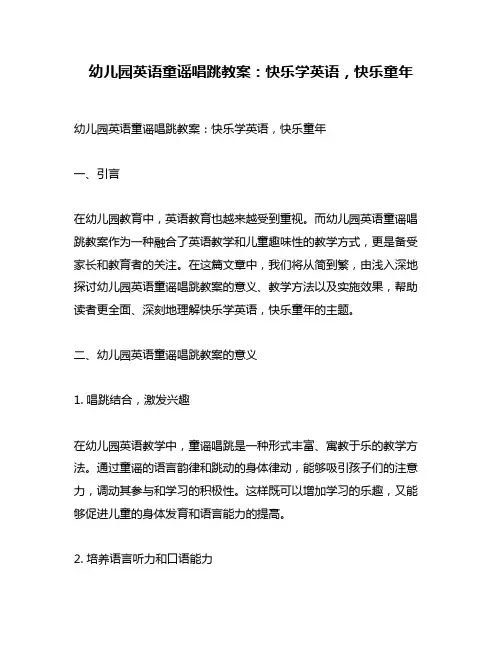 幼儿园英语童谣唱跳教案：快乐学英语，快乐童年

幼儿园英语童谣唱跳教案：快乐学英语，快乐童年

一、引言

在幼儿园教育中，英语教育也越来越受到重视。而幼儿园英语童谣唱跳教案作为一种融合了英语教学和儿童趣味性的教学方式，更是备受家长和教育者的关注。在这篇文章中，我们将从简到繁，由浅入深地探讨幼儿园英语童谣唱跳教案的意义、教学方法以及实施效果，帮助读者更全面、深刻地理解快乐学英语，快乐童年的主题。

二、幼儿园英语童谣唱跳教案的意义

1. 唱跳结合，激发兴趣

在幼儿园英语教学中，童谣唱跳是一种形式丰富、寓教于乐的教学方法。通过童谣的语言韵律和跳动的身体律动，能够吸引孩子们的注意力，调动其参与和学习的积极性。这样既可以增加学习的乐趣，又能够促进儿童的身体发育和语言能力的提高。

2. 培养语言听力和口语能力